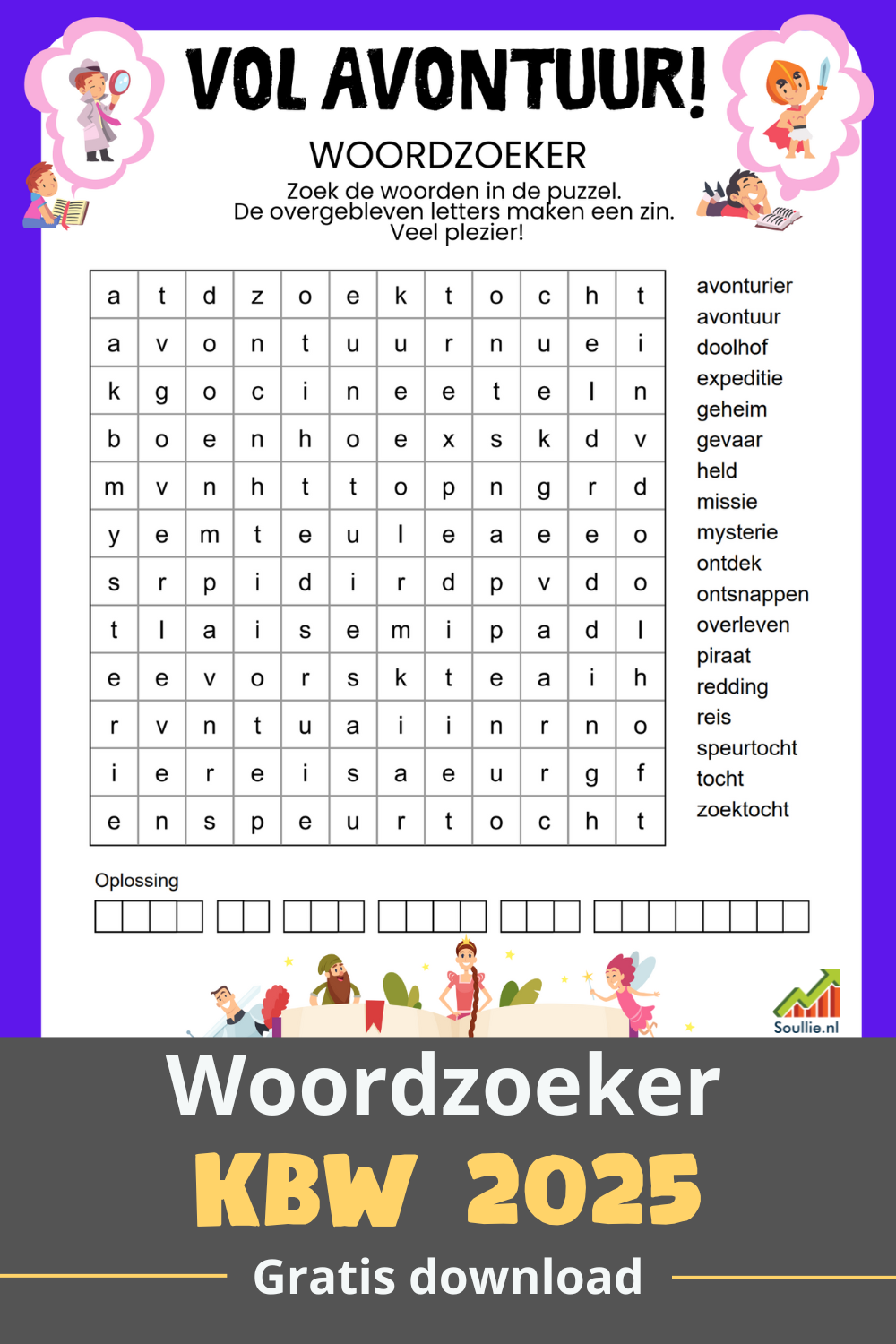 VOL AVONTUUR!

WOORDZOEKER

Zoek de woorden in de puzzel.
De overgebleven letters maken een zin.
Veel plezier!

| a | t | d | z | o | e | k | t | o | c | h | t |
|---|---|---|---|---|---|---|---|---|---|---|---|
| a | v | o | n | t | u | u | r | n | u | e | i |
| k | g | o | c | i | n | e | e | t | e | l | n |
| b | o | e | n | h | o | e | x | s | k | d | v |
| m | v | n | h | t | t | o | p | n | g | r | d |
| y | e | m | t | e | u | l | e | a | e | e | o |
| s | r | p | i | d | i | r | d | p | v | d | o |
| t | l | a | i | s | e | m | i | p | a | d | l |
| e | e | v | o | r | s | k | t | e | a | i | h |
| r | v | n | t | u | a | i | i | n | r | n | o |
| i | e | r | e | i | s | a | e | u | r | g | f |
| e | n | s | p | e | u | r | t | o | c | h | t |

avonturier
avontuur
doolhof
expeditie
geheim
gevaar
held
missie
mysterie
ontdek
ontsnappen
overleven
piraat
redding
reis
speurtocht
tocht
zoektocht

Oplossing

Soullie.nl

Woordzoeker
KBW 2025
Gratis download